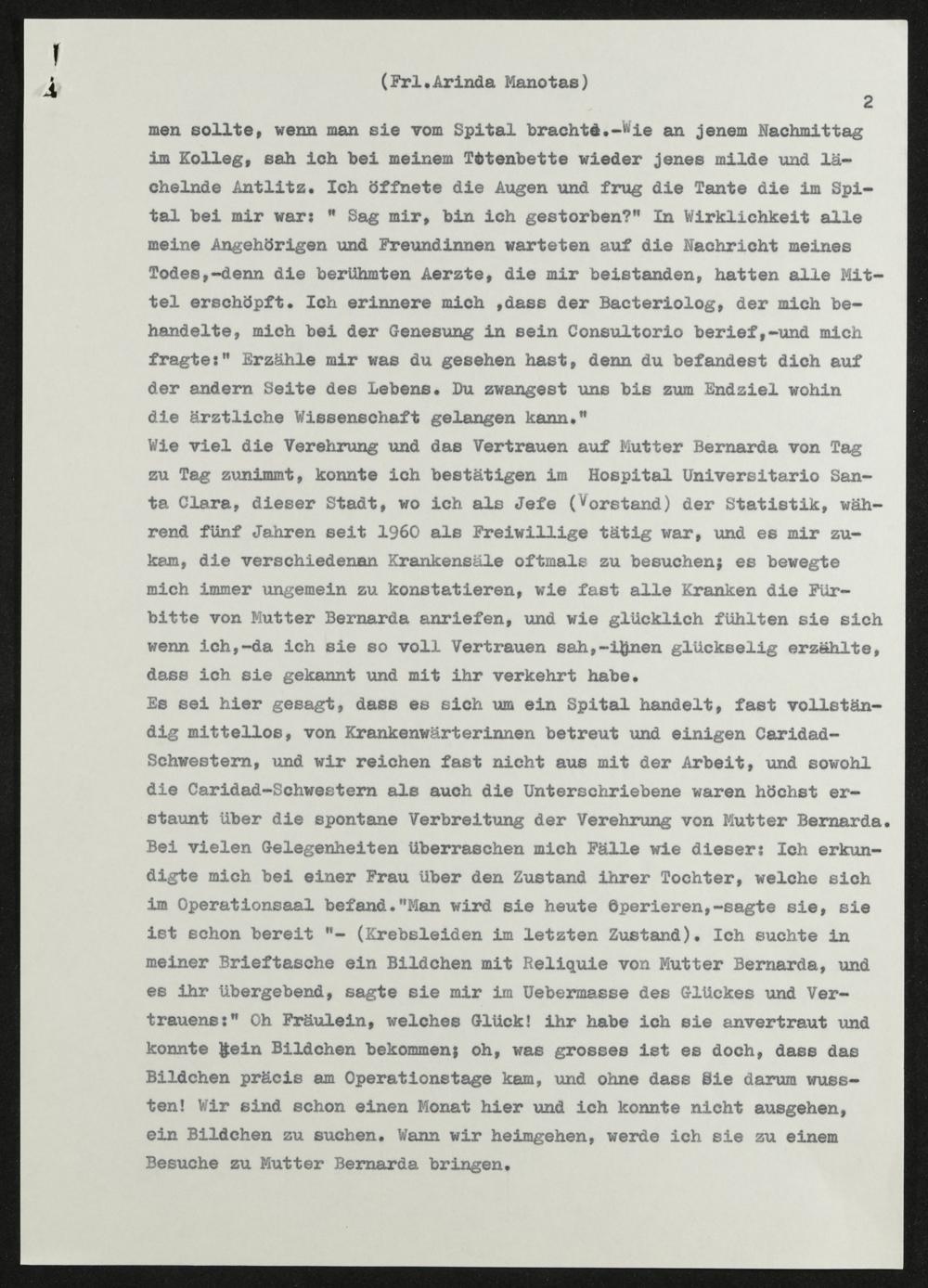 (Frl.Arinda Manotas)

2

men sollte, wenn man sie vom Spital brachte.-Wie an jenem Nachmittag im Kolleg, sah ich bei meinem Totenbette wieder jenes milde und lächelnde Antlitz. Ich öffnete die Augen und frug die Tante die im Spital bei mir war: " Sag mir, bin ich gestorben?" In Wirklichkeit alle meine Angehörigen und Freundinnen warteten auf die Nachricht meines Todes,-denn die berühmten Aerzte, die mir beistanden, hatten alle Mittel erschöpft. Ich erinnere mich ,dass der Bacteriolog, der mich behandelte, mich bei der Genesung in sein Consultorio berief,-und mich fragte:" Erzähle mir was du gesehen hast, denn du befandest dich auf der andern Seite des Lebens. Du zwangest uns bis zum Endziel wohin die ärztliche Wissenschaft gelangen kann."

Wie viel die Verehrung und das Vertrauen auf Mutter Bernarda von Tag zu Tag zunimmt, konnte ich bestätigen im Hospital Universitario Santa Clara, dieser Stadt, wo ich als Jefe (Vorstand) der Statistik, während fünf Jahren seit 1960 als Freiwillige tätig war, und es mir zukam, die verschiedenan Krankensäle oftmals zu besuchen; es bewegte mich immer ungemein zu konstatieren, wie fast alle Kranken die Fürbitte von Mutter Bernarda anriefen, und wie glücklich fühlten sie sich wenn ich,-da ich sie so voll Vertrauen sah,-ihnen glückselig erzählte, dass ich sie gekannt und mit ihr verkehrt habe.

Es sei hier gesagt, dass es sich um ein Spital handelt, fast vollständig mittellos, von Krankenwärterinnen betreut und einigen Caridad-Schwestern, und wir reichen fast nicht aus mit der Arbeit, und sowohl die Caridad-Schwestern als auch die Unterschriebene waren höchst erstaunt über die spontane Verbreitung der Verehrung von Mutter Bernarda. Bei vielen Gelegenheiten überraschen mich Fälle wie dieser: Ich erkundigte mich bei einer Frau über den Zustand ihrer Tochter, welche sich im Operationsaal befand."Man wird sie heute operieren,-sagte sie, sie ist schon bereit "- (Krebsleiden im letzten Zustand). Ich suchte in meiner Brieftasche ein Bildchen mit Reliquie von Mutter Bernarda, und es ihr übergebend, sagte sie mir im Uebermasse des Glückes und Vertrauens:" Oh Fräulein, welches Glück! ihr habe ich sie anvertraut und konnte kein Bildchen bekommen; oh, was grosses ist es doch, dass das Bildchen präcis am Operationstage kam, und ohne dass Sie darum wussten! Wir sind schon einen Monat hier und ich konnte nicht ausgehen, ein Bildchen zu suchen. Wann wir heimgehen, werde ich sie zu einem Besuche zu Mutter Bernarda bringen.